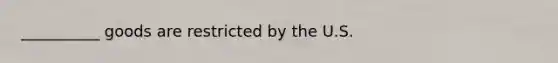 __________ goods are restricted by the U.S.